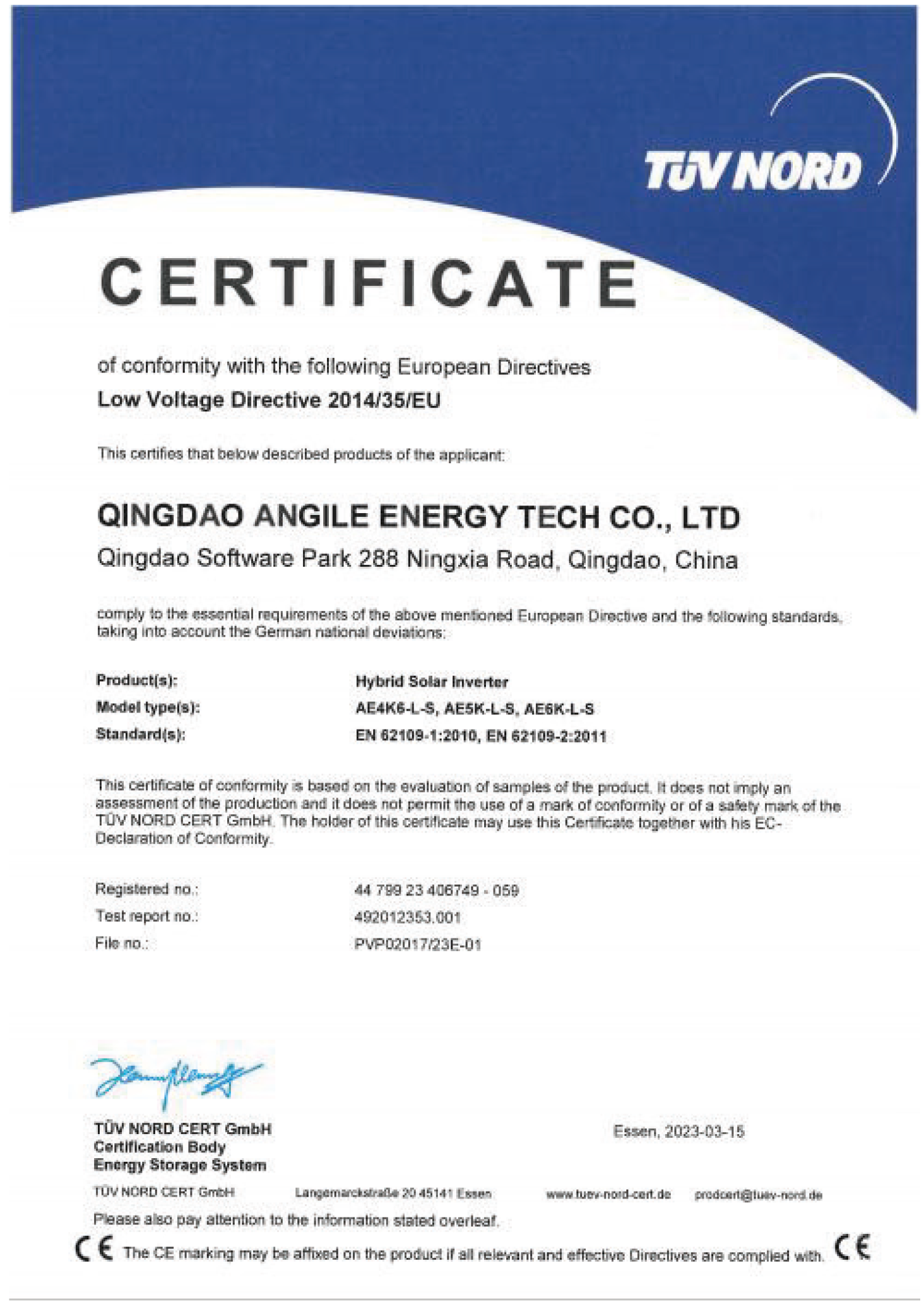 TÜV NORD

CERTIFICATE

of conformity with the following European Directives
Low Voltage Directive 2014/35/EU

This certifies that below described products of the applicant:

QINGDAO ANGILE ENERGY TECH CO., LTD
Qingdao Software Park 288 Ningxia Road, Qingdao, China

comply to the essential requirements of the above mentioned European Directive and the following standards, taking into account the German national deviations:

Product(s): Hybrid Solar Inverter
Model type(s): AE4K6-L-S, AE5K-L-S, AE6K-L-S
Standard(s): EN 62109-1:2010, EN 62109-2:2011

This certificate of conformity is based on the evaluation of samples of the product. It does not imply an assessment of the production and it does not permit the use of a mark of conformity or of a safety mark of the TÜV NORD CERT GmbH. The holder of this certificate may use this Certificate together with his EC-Declaration of Conformity.

Registered no.: 44 799 23 406749 - 059
Test report no.: 492012353.001
File no.: PVP02017/23E-01

TÜV NORD CERT GmbH
Certification Body
Energy Storage System

Essen, 2023-03-15

TÜV NORD CERT GmbH Langemarckstraße 20 45141 Essen www.tuev-nord-cert.de prodcert@tuev-nord.de

Please also pay attention to the information stated overleaf.

CE The CE marking may be affixed on the product if all relevant and effective Directives are complied with. CE